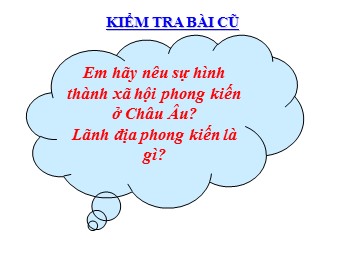 KIỂM TRA BÀI CŨ

Em hãy nêu sự hình thành xã hội phong kiến ở Châu Âu?
Lãnh địa phong kiến là gì?